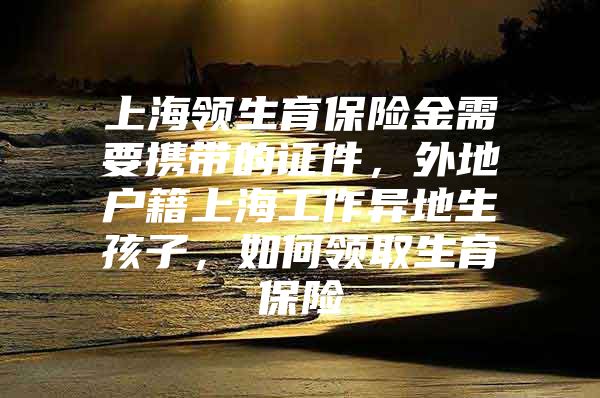 上海领生育保险金需要携带的证件，外地户籍上海工作异地生孩子，如何领取生育保险